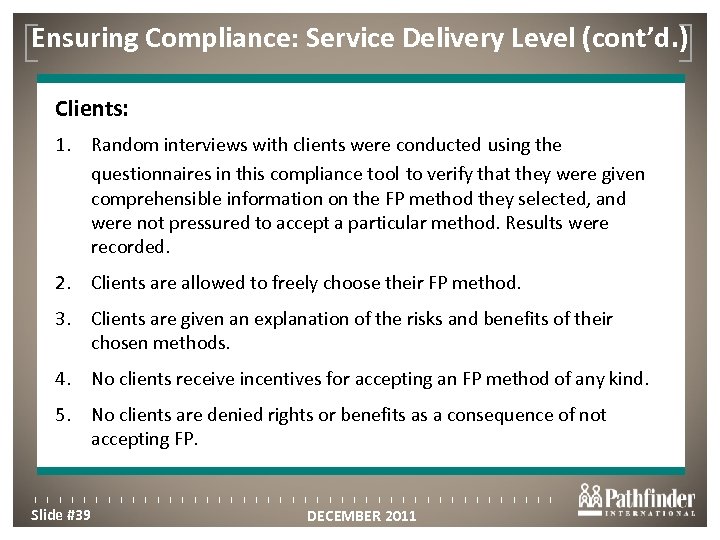 Ensuring Compliance: Service Delivery Level (cont'd.)

Clients:

1. Random interviews with clients were conducted using the questionnaires in this compliance tool to verify that they were given comprehensible information on the FP method they selected, and were not pressured to accept a particular method. Results were recorded.

2. Clients are allowed to freely choose their FP method.

3. Clients are given an explanation of the risks and benefits of their chosen methods.

4. No clients receive incentives for accepting an FP method of any kind.

5. No clients are denied rights or benefits as a consequence of not accepting FP.

Slide #39

DECEMBER 2011

Pathfinder INTERNATIONAL